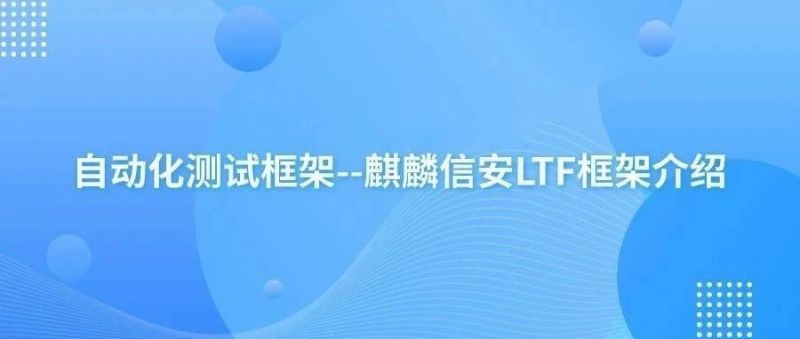 自动化测试框架--麒麟信安LTF框架介绍